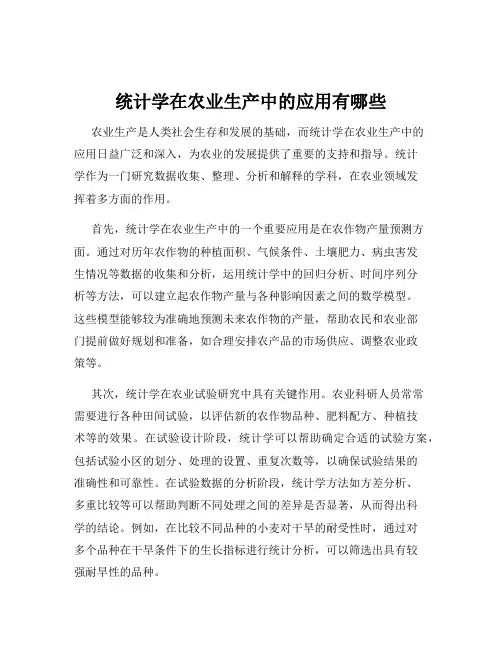 统计学在农业生产中的应用有哪些

农业生产是人类社会生存和发展的基础，而统计学在农业生产中的应用日益广泛和深入，为农业的发展提供了重要的支持和指导。统计学作为一门研究数据收集、整理、分析和解释的学科，在农业领域发挥着多方面的作用。

首先，统计学在农业生产中的一个重要应用是在农作物产量预测方面。通过对历年农作物的种植面积、气候条件、土壤肥力、病虫害发生情况等数据的收集和分析，运用统计学中的回归分析、时间序列分析等方法，可以建立起农作物产量与各种影响因素之间的数学模型。这些模型能够较为准确地预测未来农作物的产量，帮助农民和农业部门提前做好规划和准备，如合理安排农产品的市场供应、调整农业政策等。

其次，统计学在农业试验研究中具有关键作用。农业科研人员常常需要进行各种田间试验，以评估新的农作物品种、肥料配方、种植技术等的效果。在试验设计阶段，统计学可以帮助确定合适的试验方案，包括试验小区的划分、处理的设置、重复次数等，以确保试验结果的准确性和可靠性。在试验数据的分析阶段，统计学方法如方差分析、多重比较等可以帮助判断不同处理之间的差异是否显著，从而得出科学的结论。例如，在比较不同品种的小麦对干旱的耐受性时，通过对多个品种在干旱条件下的生长指标进行统计分析，可以筛选出具有较强耐旱性的品种。